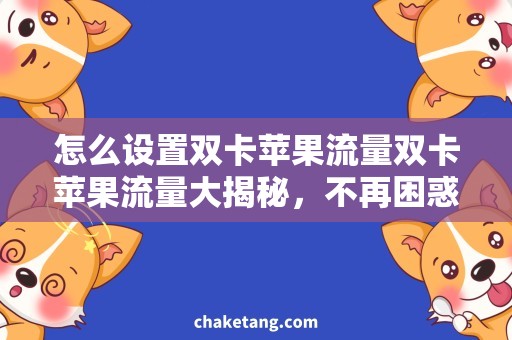 怎么设置双卡苹果流量双卡苹果流量大揭秘，不再困惑

chaketang.com